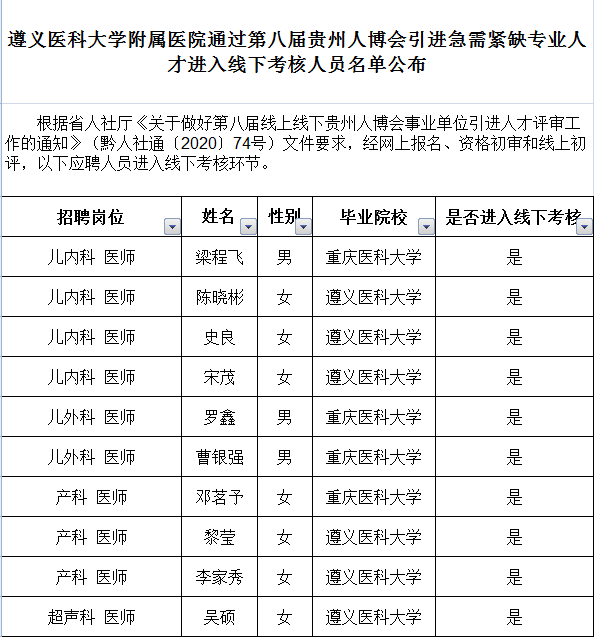 遵义医科大学附属医院通过第八届贵州人博会引进急需紧缺专业人才进入线下考核人员名单公布

根据省人社厅《关于做好第八届线上线下贵州人博会事业单位引进人才评审工作的通知》（黔人社通〔2020〕74号）文件要求，经网上报名、资格初审和线上初评，以下应聘人员进入线下考核环节。

| 招聘岗位 | 姓名 | 性别 | 毕业院校 | 是否进入线下考核 |
|---|---|---|---|---|
| 儿内科 医师 | 梁程飞 | 男 | 重庆医科大学 | 是 |
| 儿内科 医师 | 陈晓彬 | 女 | 遵义医科大学 | 是 |
| 儿内科 医师 | 史良 | 女 | 遵义医科大学 | 是 |
| 儿内科 医师 | 宋茂 | 女 | 遵义医科大学 | 是 |
| 儿外科 医师 | 罗鑫 | 男 | 重庆医科大学 | 是 |
| 儿外科 医师 | 曹银强 | 男 | 重庆医科大学 | 是 |
| 产科 医师 | 邓茗予 | 女 | 重庆医科大学 | 是 |
| 产科 医师 | 黎莹 | 女 | 遵义医科大学 | 是 |
| 产科 医师 | 李家秀 | 女 | 遵义医科大学 | 是 |
| 超声科 医师 | 吴硕 | 女 | 遵义医科大学 | 是 |